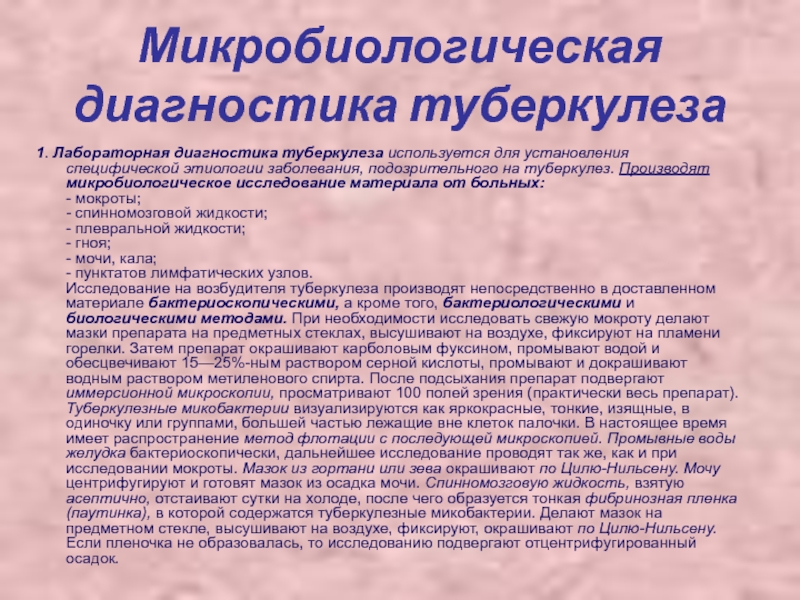 Микробиологическая диагностика туберкулеза

1. Лабораторная диагностика туберкулеза используется для установления специфической этиологии заболевания, подозрительного на туберкулез. Производят микробиологическое исследование материала от больных:
- мокроты;
- спинномозговой жидкости;
- плевральной жидкости;
- гноя;
- мочи, кала;
- пунктатов лимфатических узлов.
Исследование на возбудителя туберкулеза производят непосредственно в доставленном материале бактериоскопическими, а кроме того, бактериологическими и биологическими методами. При необходимости исследовать свежую мокроту делают мазки препарата на предметных стеклах, высушивают на воздухе, фиксируют на пламени горелки. Затем препарат окрашивают карболовым фуксином, промывают водой и обесцвечивают 15—25%-ным раствором серной кислоты, промывают и докрашивают водным раствором метиленового спирта. После подсыхания препарат подвергают иммерсионной микроскопии, просматривают 100 полей зрения (практически весь препарат). Туберкулезные микобактерии визуализируются как яркокрасные, тонкие, изящные, в одиночку или группами, большей частью лежащие вне клеток палочки. В настоящее время имеет распространение метод флотации с последующей микроскопией. Промывные воды желудка бактериоскопически, дальнейшее исследование проводят так же, как и при исследовании мокроты. Мазок из гортани или зева окрашивают по Цилю-Нильсену. Мочу центрифугируют и готовят мазок из осадка мочи. Спинномозговую жидкость, взятую асептично, отстаивают сутки на холоде, после чего образуется тонкая фибринозная пленка (паутинка), в которой содержатся туберкулезные микобактерии. Делают мазок на предметном стекле, высушивают на воздухе, фиксируют, окрашивают по Цилю-Нильсену. Если пленочка не образовалась, то исследованию подвергают отцентрифугированный осадок.